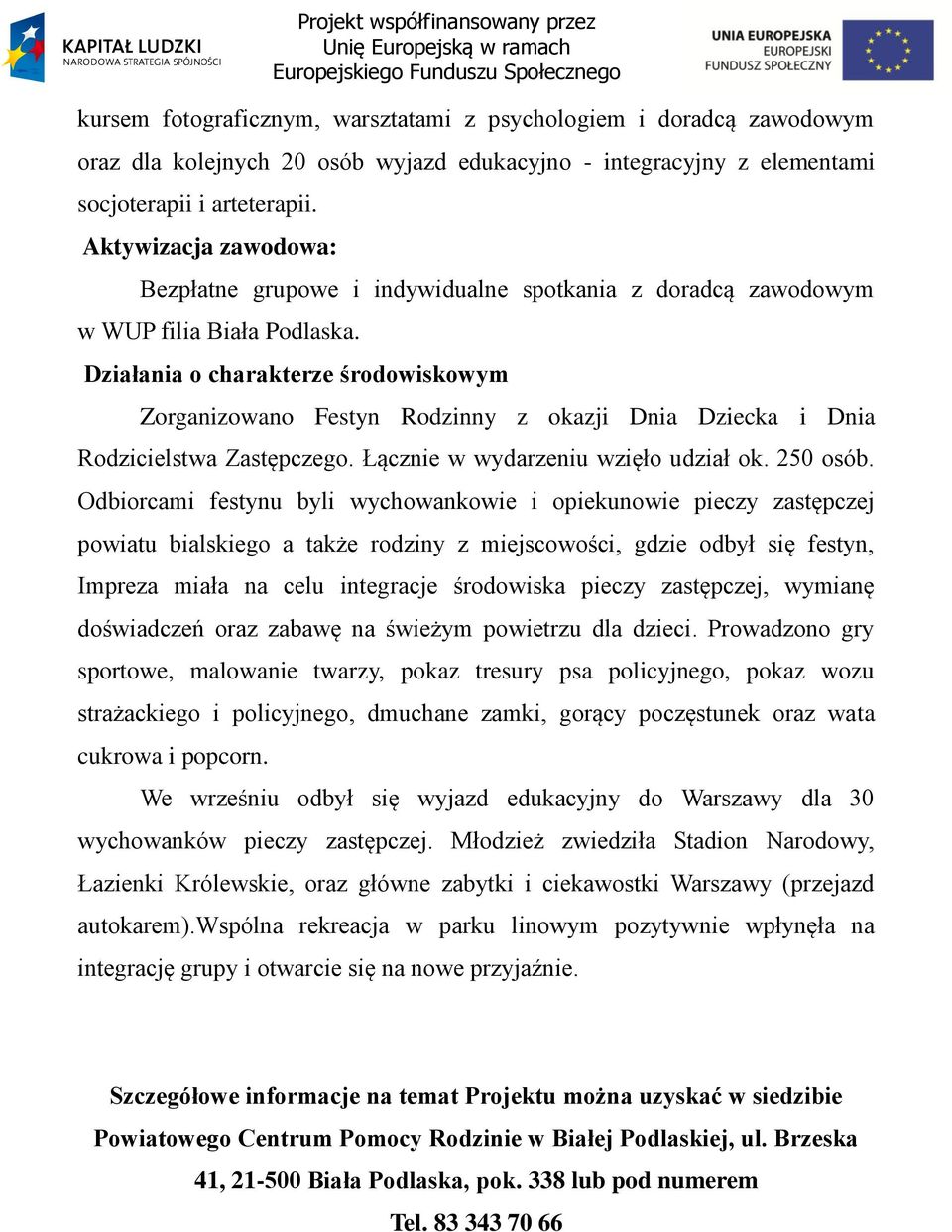 KAPITAŁ LUDZKI
NARODOWA STRATEGIA SPÓJNOŚCI

Projekt współfinansowany przez Unię Europejską w ramach Europejskiego Funduszu Społecznego

UNIA EUROPEJSKA
EUROPEJSKI FUNDUSZ SPOŁECZNY

kursem fotograficznym, warsztatami z psychologiem i doradcą zawodowym oraz dla kolejnych 20 osób wyjazd edukacyjno - integracyjny z elementami socjoterapii i arteterapii.

Aktywizacja zawodowa:

Bezpłatne grupowe i indywidualne spotkania z doradcą zawodowym w WUP filia Biała Podlaska.

Działania o charakterze środowiskowym

Zorganizowano Festyn Rodzinny z okazji Dnia Dziecka i Dnia Rodzicielstwa Zastępczego. Łącznie w wydarzeniu wzięło udział ok. 250 osób. Odbiorcami festynu byli wychowankowie i opiekunowie pieczy zastępczej powiatu bialskiego a także rodziny z miejscowości, gdzie odbył się festyn, Impreza miała na celu integracje środowiska pieczy zastępczej, wymianę doświadczeń oraz zabawę na świeżym powietrzu dla dzieci. Prowadzono gry sportowe, malowanie twarzy, pokaz tresury psa policyjnego, pokaz wozu strażackiego i policyjnego, dmuchane zamki, gorący poczęstunek oraz wata cukrowa i popcorn.

We wrześniu odbył się wyjazd edukacyjny do Warszawy dla 30 wychowanków pieczy zastępczej. Młodzież zwiedziła Stadion Narodowy, Łazienki Królewskie, oraz główne zabytki i ciekawostki Warszawy (przejazd autokarem).Wspólna rekreacja w parku linowym pozytywnie wpłynęła na integrację grupy i otwarcie się na nowe przyjaźnie.

Szczegółowe informacje na temat Projektu można uzyskać w siedzibie Powiatowego Centrum Pomocy Rodzinie w Białej Podlaskiej, ul. Brzeska 41, 21-500 Biała Podlaska, pok. 338 lub pod numerem Tel. 83 343 70 66